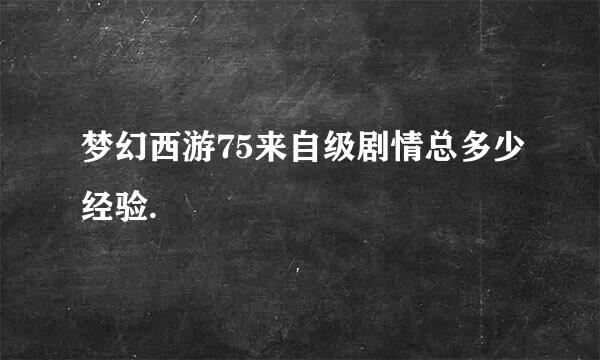 梦幻西游75来自级剧情总多少经验.